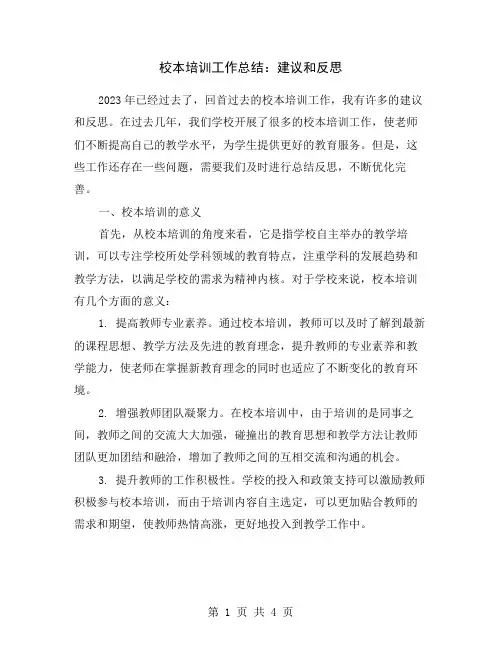 校本培训工作总结：建议和反思

2023年已经过去了，回首过去的校本培训工作，我有许多的建议和反思。在过去几年，我们学校开展了很多的校本培训工作，使老师们不断提高自己的教学水平，为学生提供更好的教育服务。但是，这些工作还存在一些问题，需要我们及时进行总结反思，不断优化完善。

一、校本培训的意义

首先，从校本培训的角度来看，它是指学校自主举办的教学培训，可以专注学校所处学科领域的教育特点，注重学科的发展趋势和教学方法，以满足学校的需求为精神内核。对于学校来说，校本培训有几个方面的意义：

1. 提高教师专业素养。通过校本培训，教师可以及时了解到最新的课程思想、教学方法及先进的教育理念，提升教师的专业素养和教学能力，使老师在掌握新教育理念的同时也适应了不断变化的教育环境。

2. 增强教师团队凝聚力。在校本培训中，由于培训的是同事之间，教师之间的交流大大加强，碰撞出的教育思想和教学方法让教师团队更加团结和融洽，增加了教师之间的互相交流和沟通的机会。

3. 提升教师的工作积极性。学校的投入和政策支持可以激励教师积极参与校本培训，而由于培训内容自主选定，可以更加贴合教师的需求和期望，使教师热情高涨，更好地投入到教学工作中。

第 1 页 共 4 页